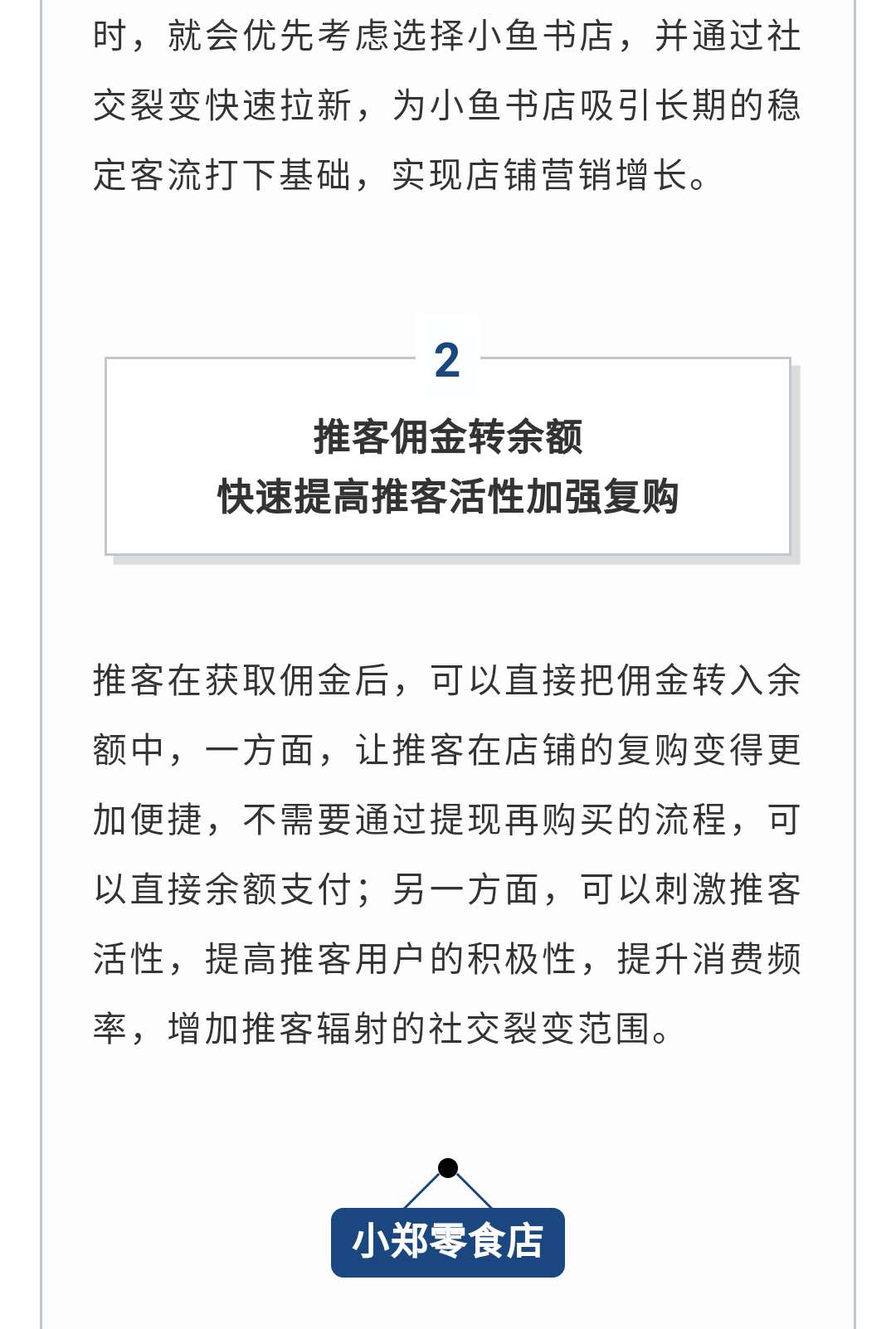 时，就会优先考虑选择小鱼书店，并通过社交裂变快速拉新，为小鱼书店吸引长期的稳定客流打下基础，实现店铺营销增长。

2

推客佣金转余额
快速提高推客活性加强复购

推客在获取佣金后，可以直接把佣金转入余额中，一方面，让推客在店铺的复购变得更加便捷，不需要通过提现再购买的流程，可以直接余额支付；另一方面，可以刺激推客活性，提高推客用户的积极性，提升消费频率，增加推客辐射的社交裂变范围。

小郑零食店